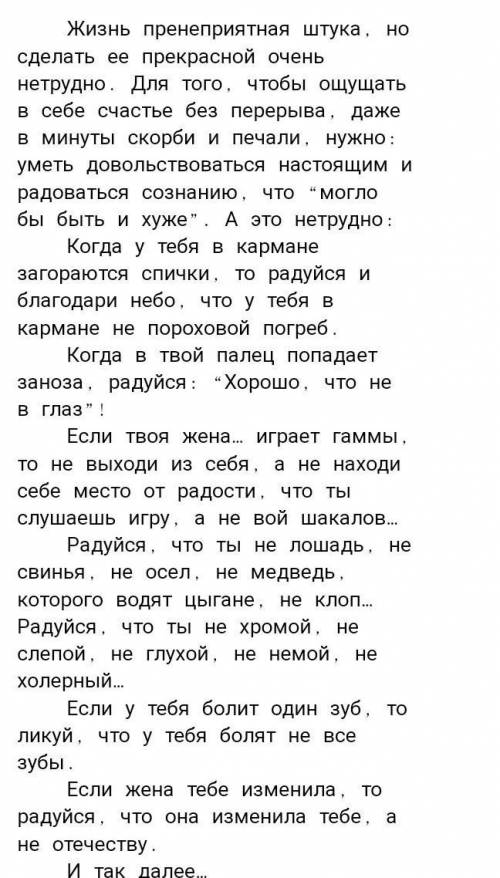 Жизнь пренеприятная штука, но сделать ее прекрасной очень нетрудно. Для того, чтобы ощущать в себе счастье без перерыва, даже в минуты скорби и печали, нужно: уметь довольствоваться настоящим и радоваться сознанию, что “могло бы быть и хуже”. А это нетрудно:

Когда у тебя в кармане загораются спички, то радуйся и благодари небо, что у тебя в кармане не пороховой погреб.

Когда в твой палец попадает заноза, радуйся: “Хорошо, что не в глаз”!

Если твоя жена... играет гаммы, то не выходи из себя, а не находи себе место от радости, что ты слушаешь игру, а не вой шакалов...

Радуйся, что ты не лошадь, не свинья, не осел, не медведь, которого водят цыгане, не клоп... Радуйся, что ты не хромой, не слепой, не глухой, не немой, не холерный...

Если у тебя болит один зуб, то ликуй, что у тебя болят не все зубы.

Если жена тебе изменила, то радуйся, что она изменила тебе, а не отечеству.

И так далее...